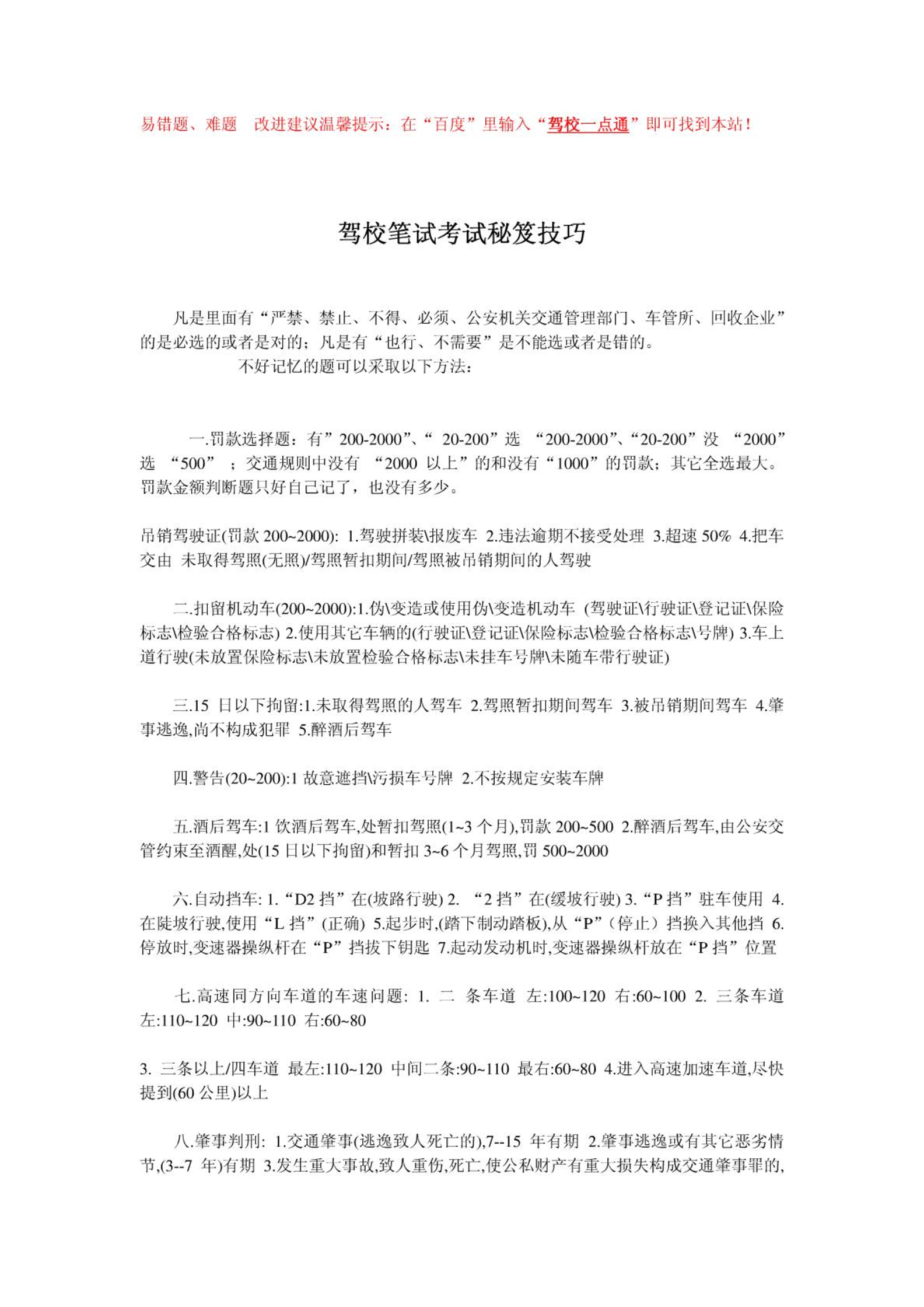 易错题、难题　改进建议温馨提示：在“百度”里输入“驾校一点通”即可找到本站！

驾校笔试考试秘笈技巧

凡是里面有“严禁、禁止、不得、必须、公安机关交通管理部门、车管所、回收企业”的是必选的或者是对的；凡是有“也行、不需要”是不能选或者是错的。

不好记忆的题可以采取以下方法：

一.罚款选择题：有”200-2000”、“ 20-200”选 “200-2000”、“20-200”没 “2000”选 “500” ；交通规则中没有 “2000 以上”的和没有“1000”的罚款；其它全选最大。罚款金额判断题只好自己记了，也没有多少。

吊销驾驶证(罚款 200~2000): 1.驾驶拼装\报废车 2.违法逾期不接受处理 3.超速 50% 4.把车交由 未取得驾照(无照)/驾照暂扣期间/驾照被吊销期间的人驾驶

二.扣留机动车(200~2000):1.伪\变造或使用伪\变造机动车 (驾驶证\行驶证\登记证\保险标志\检验合格标志) 2.使用其它车辆的(行驶证\登记证\保险标志\检验合格标志\号牌) 3.车上道行驶(未放置保险标志\未放置检验合格标志\未挂车号牌\未随车带行驶证)

三.15 日以下拘留:1.未取得驾照的人驾车 2.驾照暂扣期间驾车 3.被吊销期间驾车 4.肇事逃逸,尚不构成犯罪 5.醉酒后驾车

四.警告(20~200):1 故意遮挡\污损车号牌 2.不按规定安装车牌

五.酒后驾车:1 饮酒后驾车,处暂扣驾照(1~3 个月),罚款 200~500 2.醉酒后驾车,由公安交管约束至酒醒,处(15 日以下拘留)和暂扣 3~6 个月驾照,罚 500~2000

六.自动挡车: 1.“D2 挡”在(坡路行驶) 2. “2 挡”在(缓坡行驶) 3.“P 挡”驻车使用 4.在陡坡行驶,使用“L 挡”(正确) 5.起步时,(踏下制动踏板),从“P”（停止）挡换入其他挡 6.停放时,变速器操纵杆在“P”挡拔下钥匙 7.起动发动机时,变速器操纵杆放在“P 挡”位置

七.高速同方向车道的车速问题: 1. 二 条车道 左:100~120 右:60~100 2. 三条车道 左:110~120 中:90~110 右:60~80

3. 三条以上/四车道 最左:110~120 中间二条:90~110 最右:60~80 4.进入高速加速车道,尽快提到(60 公里)以上

八.肇事判刑: 1.交通肇事(逃逸致人死亡的),7--15 年有期 2.肇事逃逸或有其它恶劣情节,(3--7 年)有期 3.发生重大事故,致人重伤,死亡,使公私财产有重大损失构成交通肇事罪的,